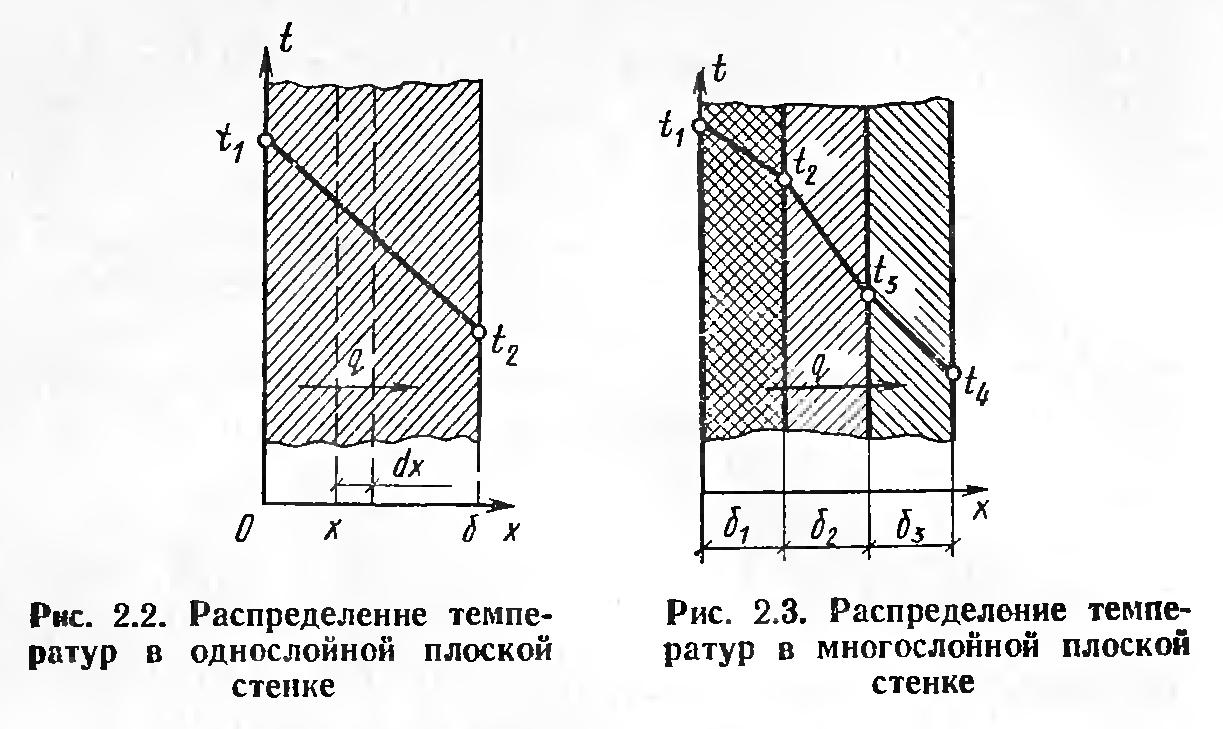 $t$

$t_1$

$t_2$

$q$

$dx$

$0$ $x$ $\delta$ $x$

Рис. 2.2. Распределенне температур в однослойной плоской стенке

$t$

$t_1$

$t_2$

$t_3$

$t_4$

$q$

$x$

$\delta_1$ $\delta_2$ $\delta_3$

Рис. 2.3. Распределение температур в многослойной плоской стенке